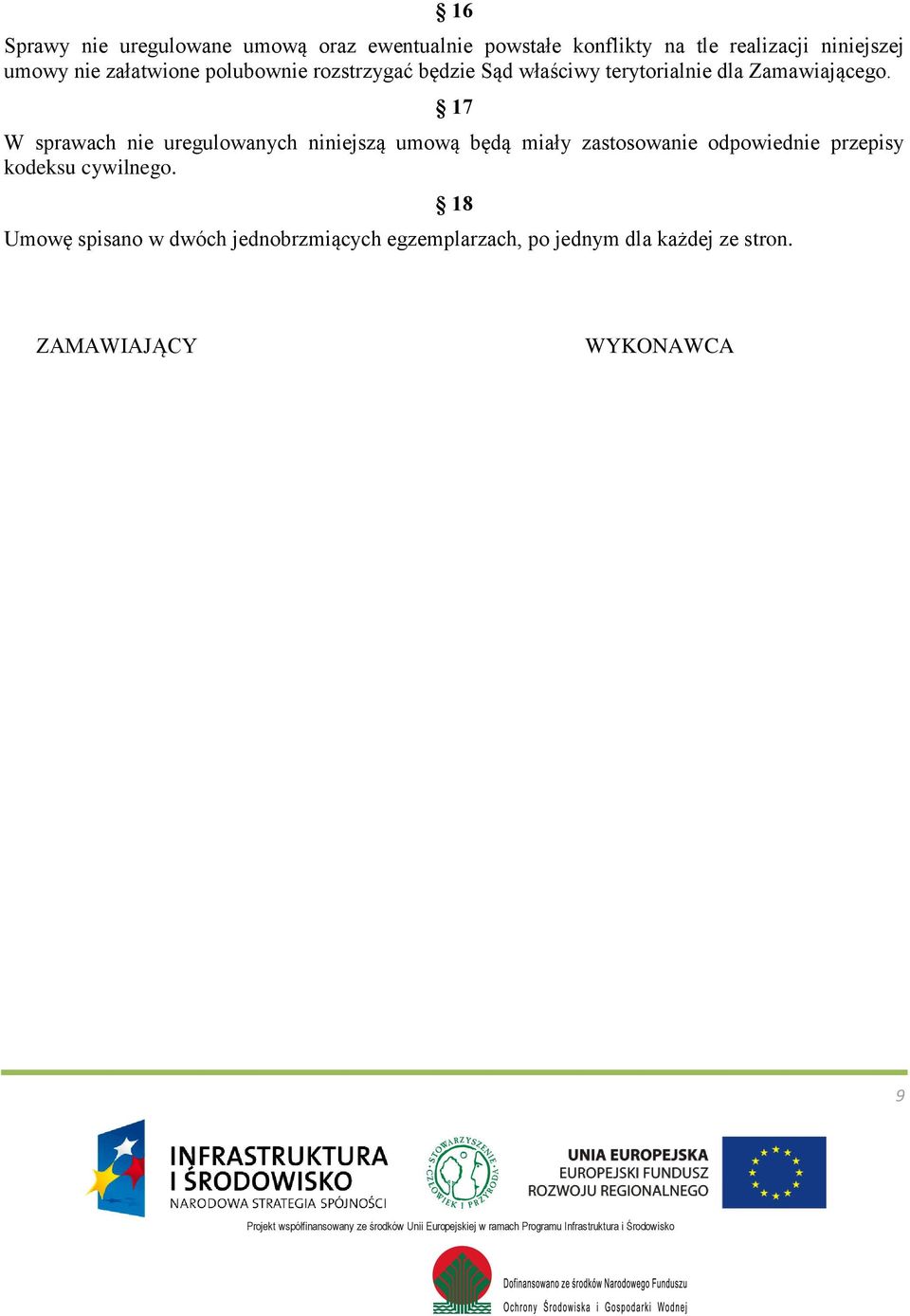 § 16

Sprawy nie uregulowane umową oraz ewentualnie powstałe konflikty na tle realizacji niniejszej umowy nie załatwione polubownie rozstrzygać będzie Sąd właściwy terytorialnie dla Zamawiającego.

§ 17

W sprawach nie uregulowanych niniejszą umową będą miały zastosowanie odpowiednie przepisy kodeksu cywilnego.

§ 18

Umowę spisano w dwóch jednobrzmiących egzemplarzach, po jednym dla każdej ze stron.

ZAMAWIAJĄCY

WYKONAWCA

9

INFRASTRUKTURA I ŚRODOWISKO
NARODOWA STRATEGIA SPÓJNOŚCI

STOWARZYSZENIE CZŁOWIEK I PRZYRODA

UNIA EUROPEJSKA
EUROPEJSKI FUNDUSZ ROZWOJU REGIONALNEGO

Projekt współfinansowany ze środków Unii Europejskiej w ramach Programu Infrastruktura i Środowisko

Dofinansowano ze środków Narodowego Funduszu Ochrony Środowiska i Gospodarki Wodnej